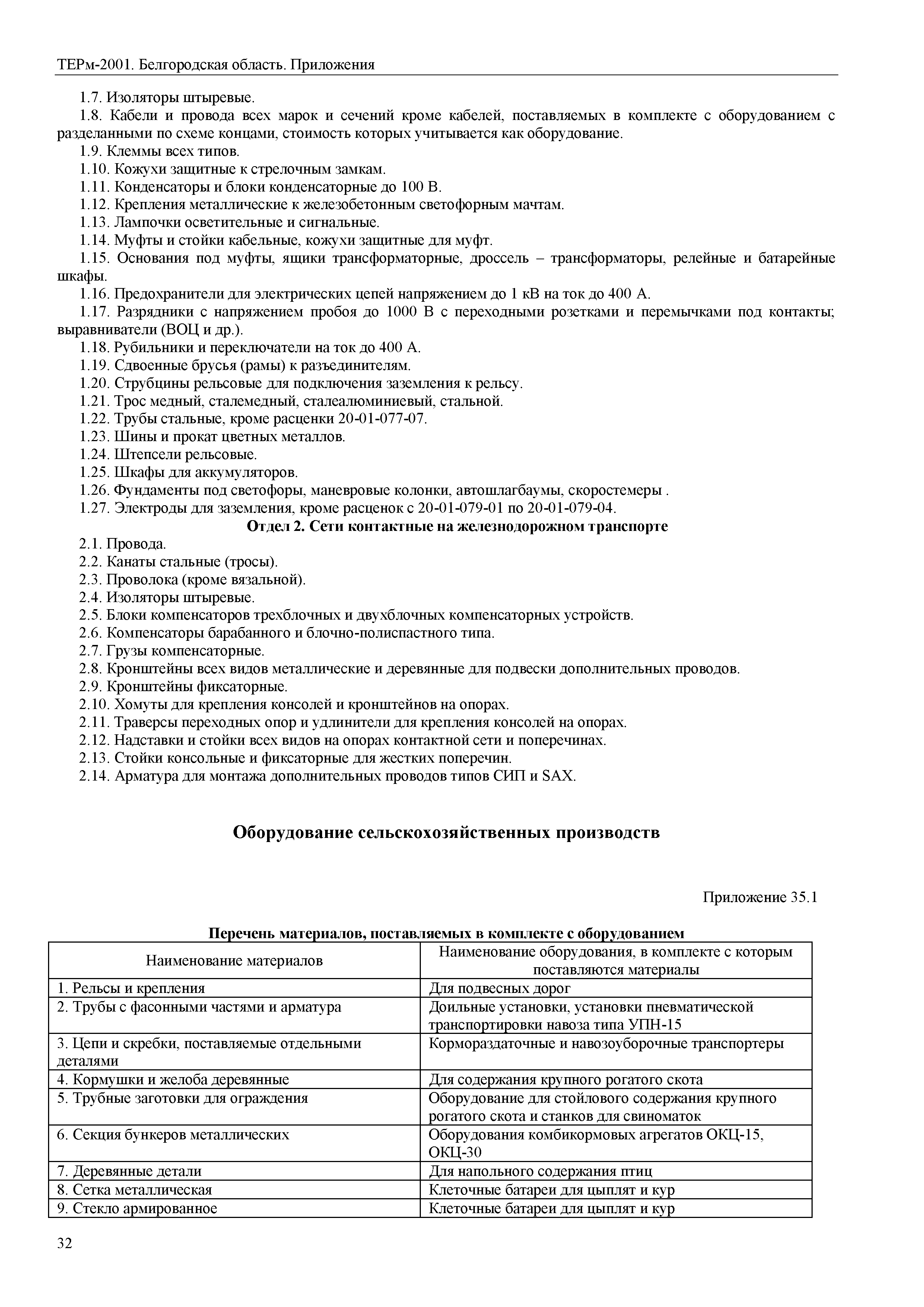 ТЕРм-2001. Белгородская область. Приложения

1.7. Изоляторы штыревые.

1.8. Кабели и провода всех марок и сечений кроме кабелей, поставляемых в комплекте с оборудованием с разделанными по схеме концами, стоимость которых учитывается как оборудование.

1.9. Клеммы всех типов.

1.10. Кожухи защитные к стрелочным замкам.

1.11. Конденсаторы и блоки конденсаторные до 100 В.

1.12. Крепления металлические к железобетонным светофорным мачтам.

1.13. Лампочки осветительные и сигнальные.

1.14. Муфты и стойки кабельные, кожухи защитные для муфт.

1.15. Основания под муфты, ящики трансформаторные, дроссель – трансформаторы, релейные и батарейные шкафы.

1.16. Предохранители для электрических цепей напряжением до 1 кВ на ток до 400 А.

1.17. Разрядники с напряжением пробоя до 1000 В с переходными розетками и перемычками под контакты; выравниватели (ВОЦ и др.).

1.18. Рубильники и переключатели на ток до 400 А.

1.19. Сдвоенные брусья (рамы) к разъединителям.

1.20. Струбцины рельсовые для подключения заземления к рельсу.

1.21. Трос медный, сталемедный, сталеалюминиевый, стальной.

1.22. Трубы стальные, кроме расценки 20-01-077-07.

1.23. Шины и прокат цветных металлов.

1.24. Штепсели рельсовые.

1.25. Шкафы для аккумуляторов.

1.26. Фундаменты под светофоры, маневровые колонки, автошлагбаумы, скоростемеры .

1.27. Электроды для заземления, кроме расценок с 20-01-079-01 по 20-01-079-04.

Отдел 2. Сети контактные на железнодорожном транспорте

2.1. Провода.

2.2. Канаты стальные (тросы).

2.3. Проволока (кроме вязальной).

2.4. Изоляторы штыревые.

2.5. Блоки компенсаторов трехблочных и двухблочных компенсаторных устройств.

2.6. Компенсаторы барабанного и блочно-полиспастного типа.

2.7. Грузы компенсаторные.

2.8. Кронштейны всех видов металлические и деревянные для подвески дополнительных проводов.

2.9. Кронштейны фиксаторные.

2.10. Хомуты для крепления консолей и кронштейнов на опорах.

2.11. Траверсы переходных опор и удлинители для крепления консолей на опорах.

2.12. Надставки и стойки всех видов на опорах контактной сети и поперечинах.

2.13. Стойки консольные и фиксаторные для жестких поперечин.

2.14. Арматура для монтажа дополнительных проводов типов СИП и SAX.

Оборудование сельскохозяйственных производств

Приложение 35.1

Перечень материалов, поставляемых в комплекте с оборудованием

| Наименование материалов | Наименование оборудования, в комплекте с которым поставляются материалы |
|---|---|
| 1. Рельсы и крепления | Для подвесных дорог |
| 2. Трубы с фасонными частями и арматура | Доильные установки, установки пневматической транспортировки навоза типа УПН-15 |
| 3. Цепи и скребки, поставляемые отдельными деталями | Кормораздаточные и навозоуборочные транспортеры |
| 4. Кормушки и желоба деревянные | Для содержания крупного рогатого скота |
| 5. Трубные заготовки для ограждения | Оборудование для стойлового содержания крупного рогатого скота и станков для свиноматок |
| 6. Секция бункеров металлических | Оборудования комбикормовых агрегатов ОКЦ-15, ОКЦ-30 |
| 7. Деревянные детали | Для напольного содержания птиц |
| 8. Сетка металлическая | Клеточные батареи для цыплят и кур |
| 9. Стекло армированное | Клеточные батареи для цыплят и кур |

32